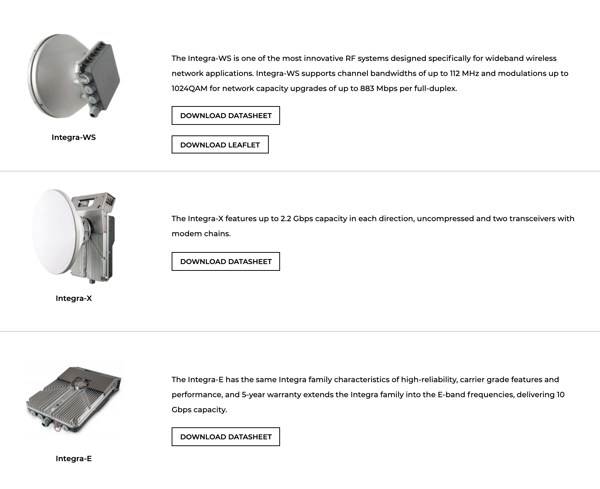 Integra-WS

The Integra-WS is one of the most innovative RF systems designed specifically for wideband wireless network applications. Integra-WS supports channel bandwidths of up to 112 MHz and modulations up to 1024QAM for network capacity upgrades of up to 883 Mbps per full-duplex.

DOWNLOAD DATASHEET

DOWNLOAD LEAFLET

Integra-X

The Integra-X features up to 2.2 Gbps capacity in each direction, uncompressed and two transceivers with modem chains.

DOWNLOAD DATASHEET

Integra-E

The Integra-E has the same Integra family characteristics of high-reliability, carrier grade features and performance, and 5-year warranty extends the Integra family into the E-band frequencies, delivering 10 Gbps capacity.

DOWNLOAD DATASHEET